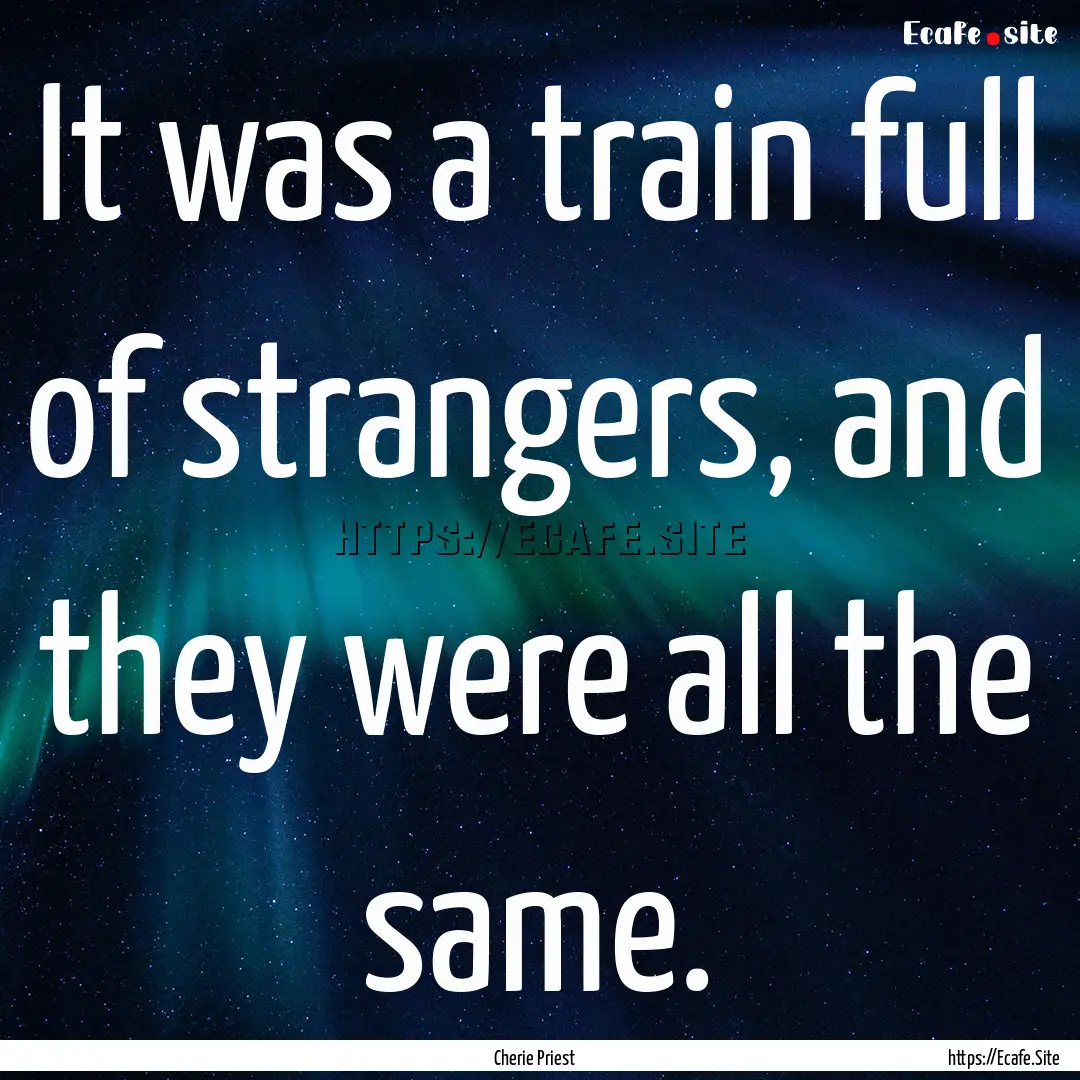 Ecafe.site

It was a train full of strangers, and they were all the same.

HTTPS://ECAFE.SITE

Cherie Priest

https://Ecafe.Site